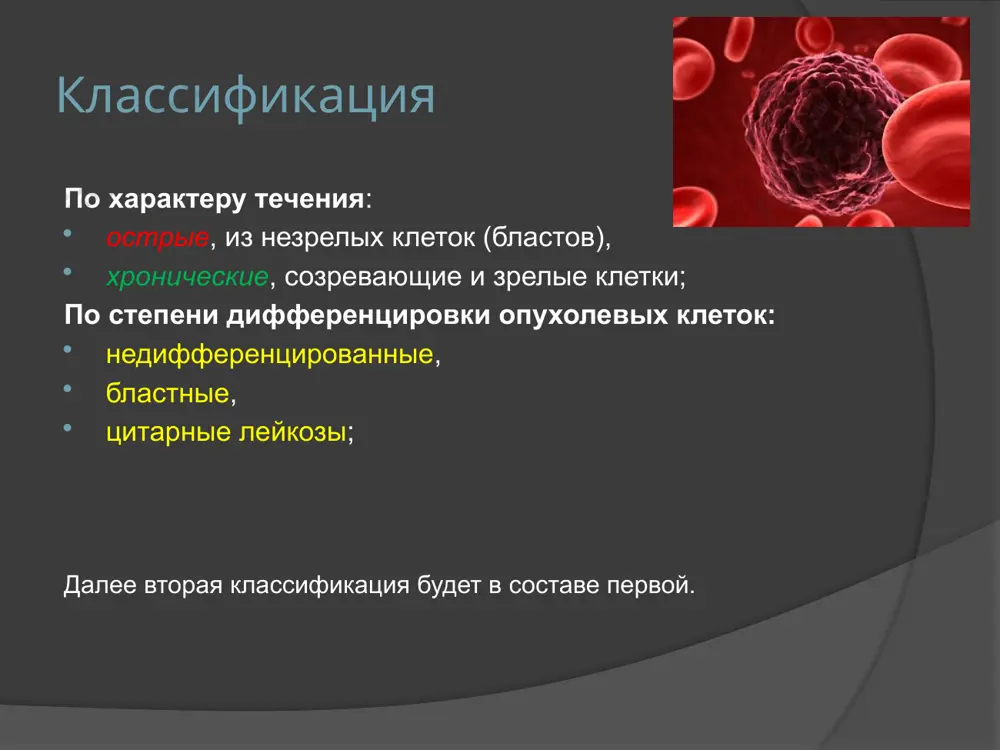 Классификация

По характеру течения:
• острые, из незрелых клеток (бластов),
• хронические, созревающие и зрелые клетки;
По степени дифференцировки опухолевых клеток:
• недифференцированные,
• бластные,
• цитарные лейкозы;

Далее вторая классификация будет в составе первой.